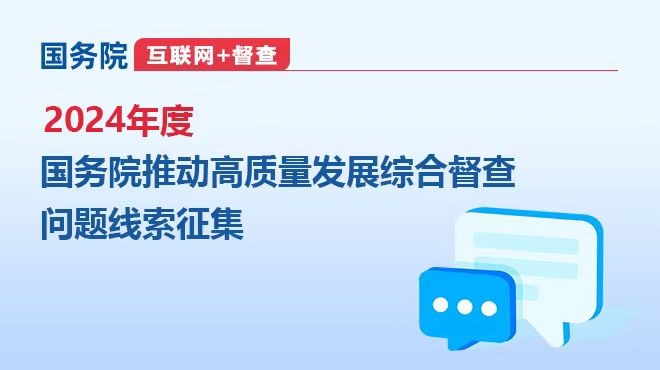 国务院 互联网+督查

2024年度

国务院推动高质量发展综合督查

问题线索征集